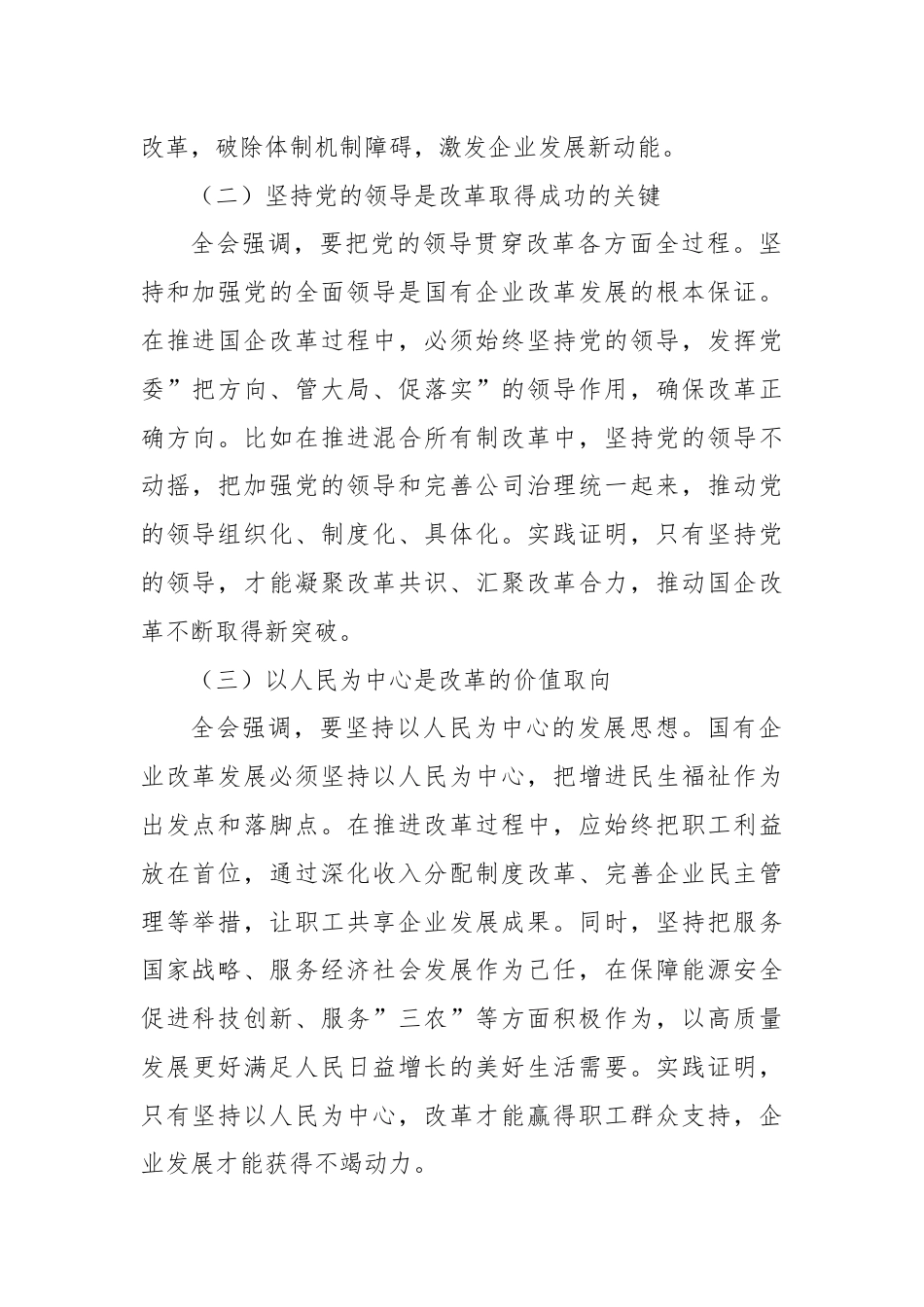 改革，破除体制机制障碍，激发企业发展新动能。

（二）坚持党的领导是改革取得成功的关键

全会强调，要把党的领导贯穿改革各方面全过程。坚持和加强党的全面领导是国有企业改革发展的根本保证。在推进国企改革过程中，必须始终坚持党的领导，发挥党委”把方向、管大局、促落实”的领导作用，确保改革正确方向。比如在推进混合所有制改革中，坚持党的领导不动摇，把加强党的领导和完善公司治理统一起来，推动党的领导组织化、制度化、具体化。实践证明，只有坚持党的领导，才能凝聚改革共识、汇聚改革合力，推动国企改革不断取得新突破。

（三）以人民为中心是改革的价值取向

全会强调，要坚持以人民为中心的发展思想。国有企业改革发展必须坚持以人民为中心，把增进民生福祉作为出发点和落脚点。在推进改革过程中，应始终把职工利益放在首位，通过深化收入分配制度改革、完善企业民主管理等举措，让职工共享企业发展成果。同时，坚持把服务国家战略、服务经济社会发展作为己任，在保障能源安全促进科技创新、服务”三农”等方面积极作为，以高质量发展更好满足人民日益增长的美好生活需要。实践证明，只有坚持以人民为中心，改革才能赢得职工群众支持，企业发展才能获得不竭动力。